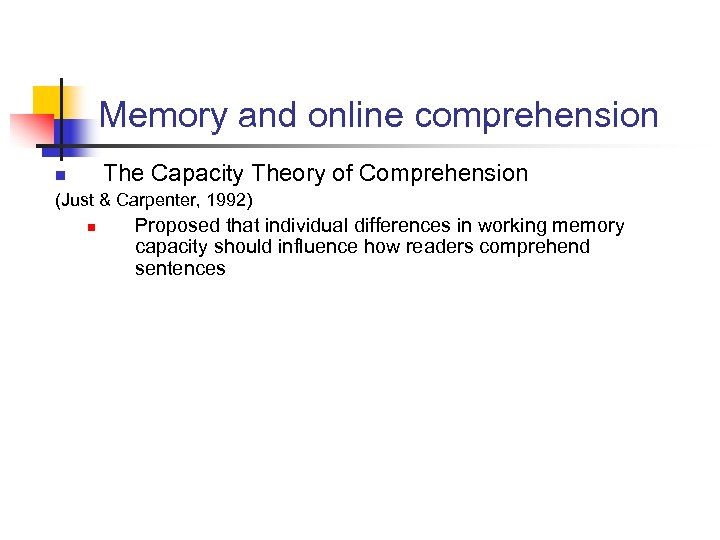 Memory and online comprehension

• The Capacity Theory of Comprehension

(Just & Carpenter, 1992)

• Proposed that individual differences in working memory capacity should influence how readers comprehend sentences